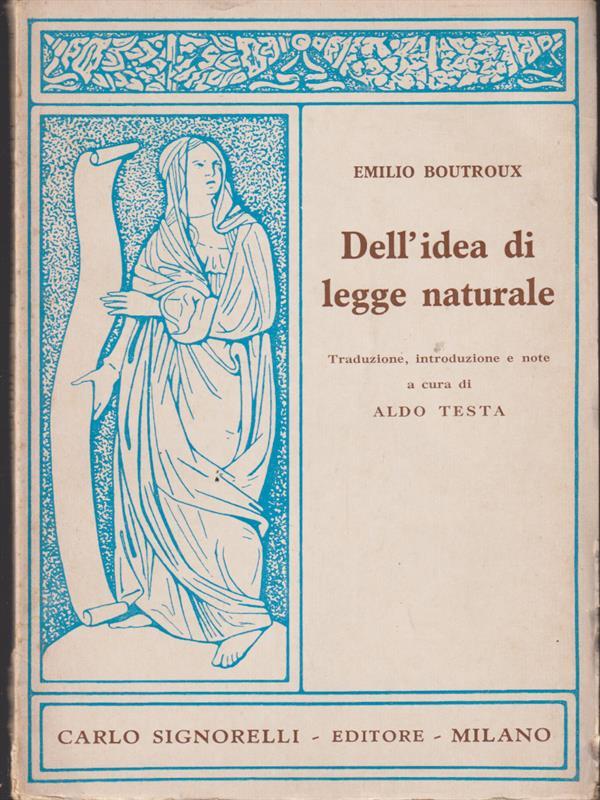 EMILIO BOUTROUX

Dell'idea di legge naturale

Traduzione, introduzione e note
a cura di
ALDO TESTA

CARLO SIGNORELLI - EDITORE - MILANO